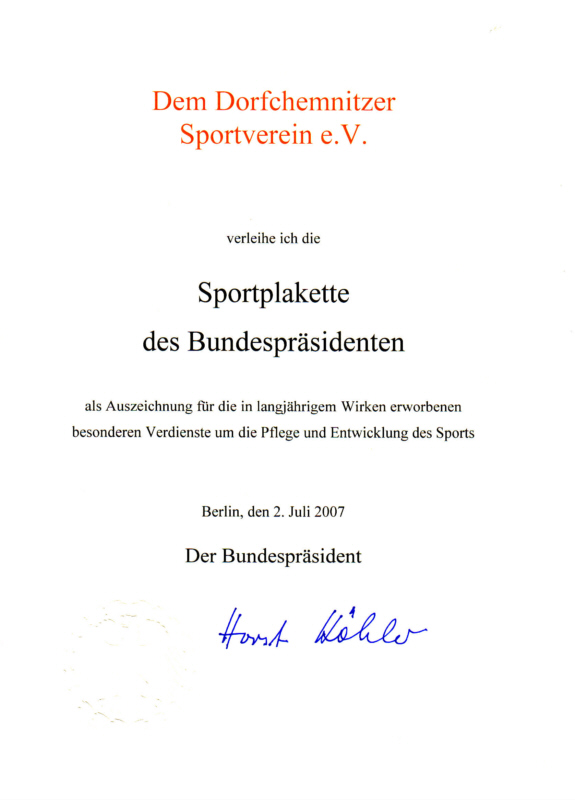 Dem Dorfchemnitzer Sportverein e.V.

verleihe ich die

Sportplakette des Bundespräsidenten

als Auszeichnung für die in langjährigem Wirken erworbenen besonderen Verdienste um die Pflege und Entwicklung des Sports

Berlin, den 2. Juli 2007

Der Bundespräsident

Horst Köhler